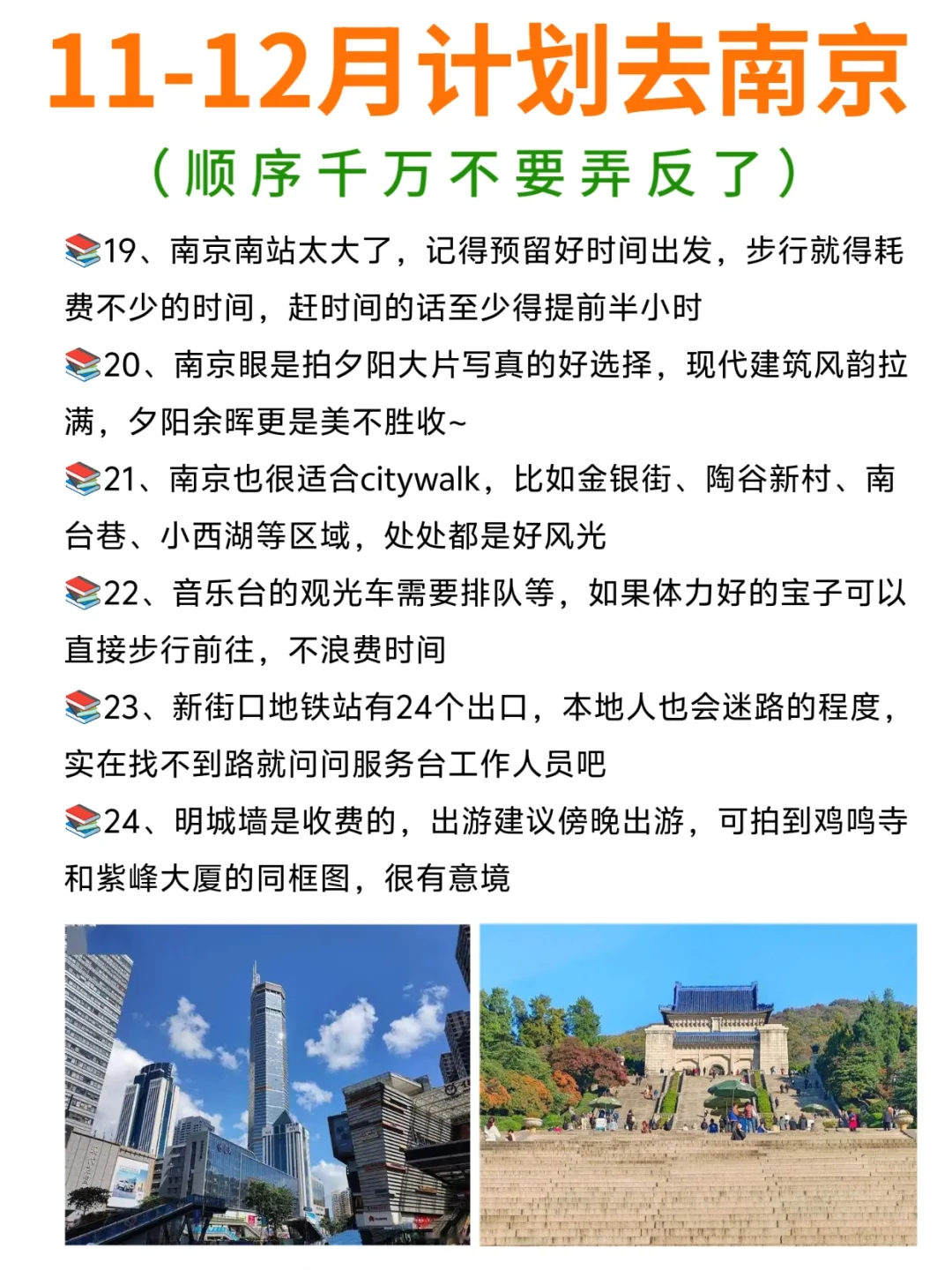 11-12月计划去南京
（顺序千万不要弄反了）

📚19、南京南站太大了，记得预留好时间出发，步行就得耗费不少的时间，赶时间的话至少得提前半小时

📚20、南京眼是拍夕阳大片写真的好选择，现代建筑风韵拉满，夕阳余晖更是美不胜收~

📚21、南京也很适合citywalk，比如金银街、陶谷新村、南台巷、小西湖等区域，处处都是好风光

📚22、音乐台的观光车需要排队等，如果体力好的宝子可以直接步行前往，不浪费时间

📚23、新街口地铁站有24个出口，本地人也会迷路的程度，实在找不到路就问问服务台工作人员吧

📚24、明城墙是收费的，出游建议傍晚出游，可拍到鸡鸣寺和紫峰大厦的同框图，很有意境